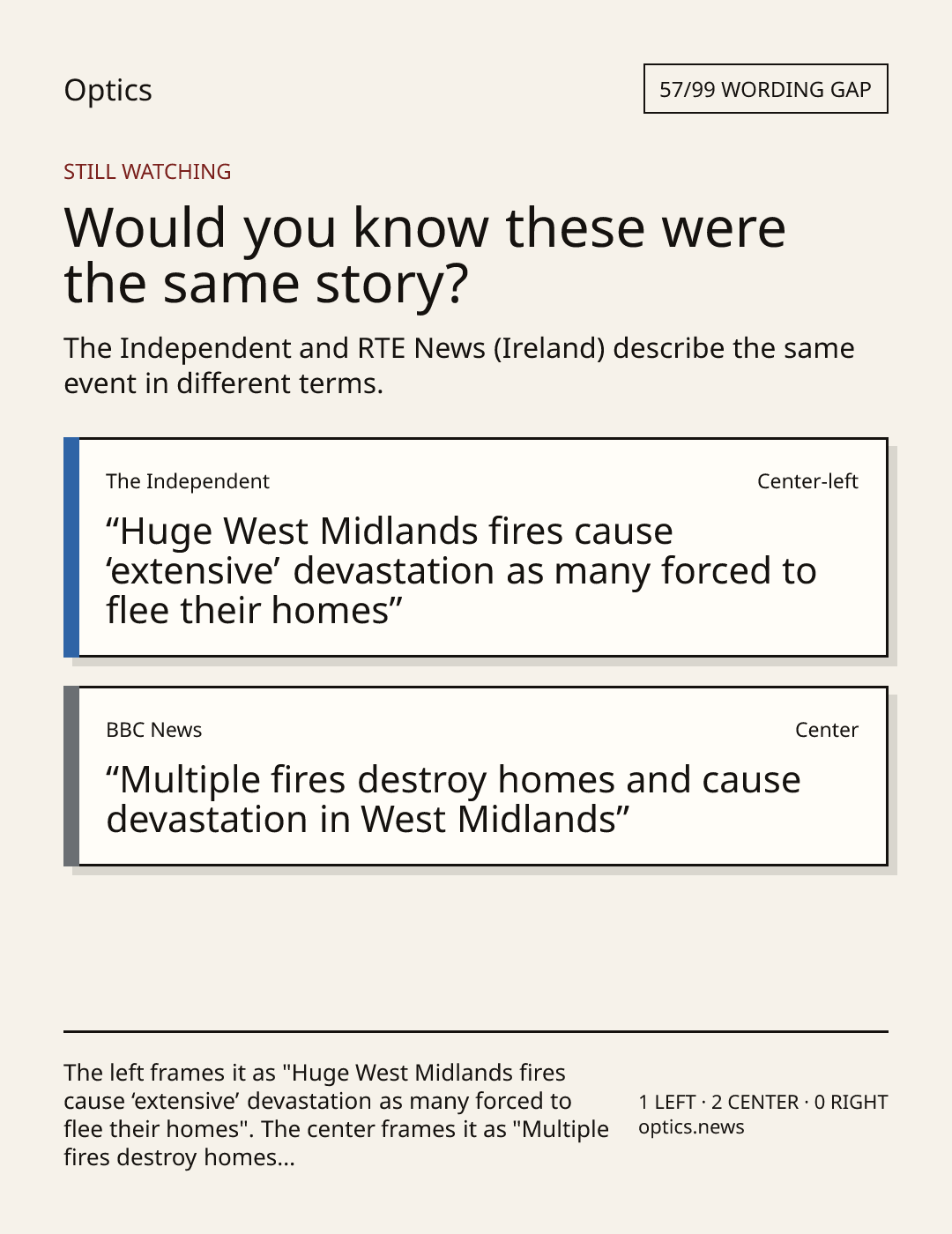 Optics

57/99 WORDING GAP

STILL WATCHING

Would you know these were the same story?

The Independent and RTE News (Ireland) describe the same event in different terms.

The Independent

Center-left

"Huge West Midlands fires cause 'extensive' devastation as many forced to flee their homes"

BBC News

Center

"Multiple fires destroy homes and cause devastation in West Midlands"

The left frames it as "Huge West Midlands fires cause 'extensive' devastation as many forced to flee their homes". The center frames it as "Multiple fires destroy homes...

1 LEFT · 2 CENTER · 0 RIGHT
optics.news